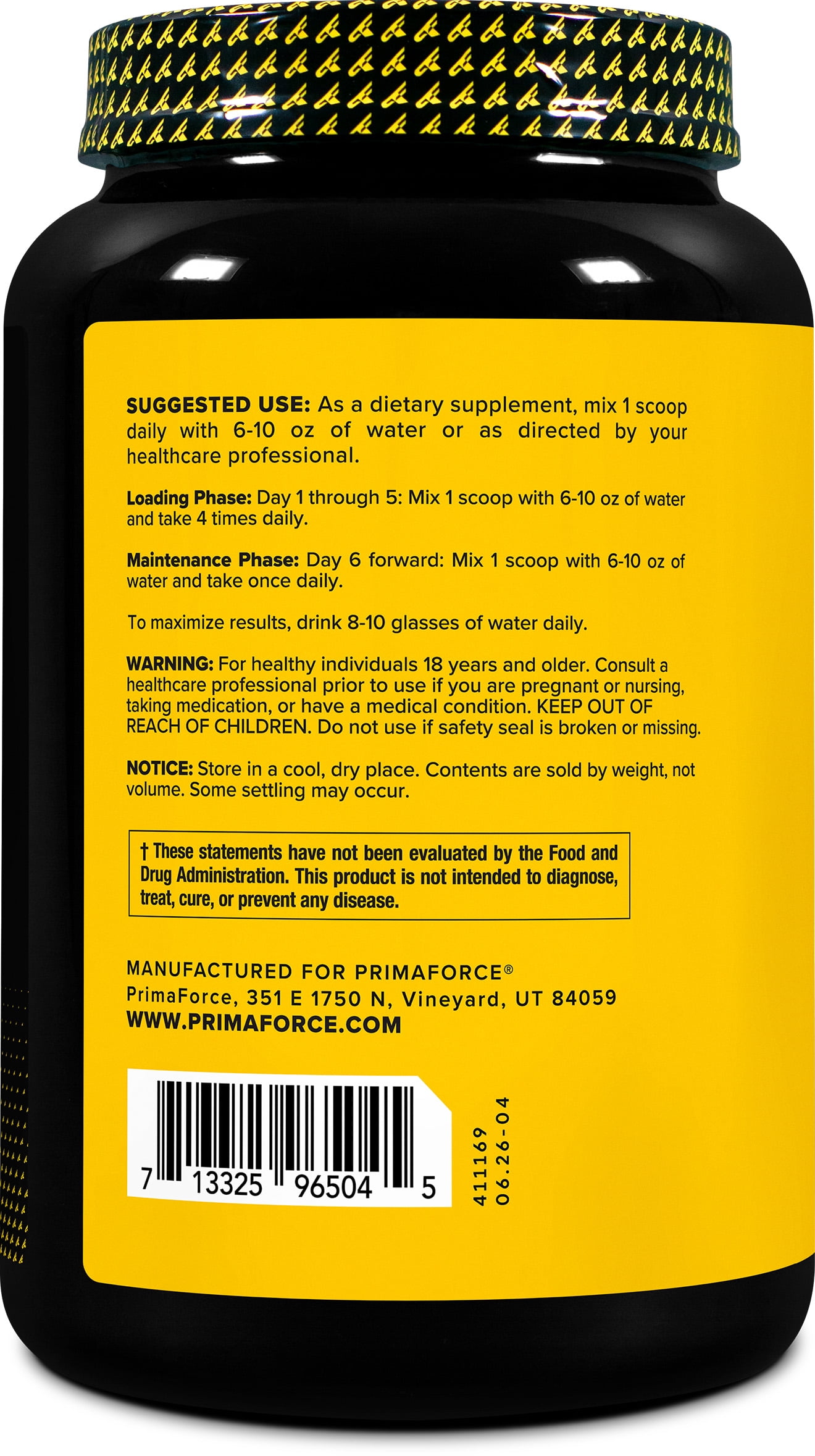 SUGGESTED USE: As a dietary supplement, mix 1 scoop daily with 6-10 oz of water or as directed by your healthcare professional.

Loading Phase: Day 1 through 5: Mix 1 scoop with 6-10 oz of water and take 4 times daily.

Maintenance Phase: Day 6 forward: Mix 1 scoop with 6-10 oz of water and take once daily.

To maximize results, drink 8-10 glasses of water daily.

WARNING: For healthy individuals 18 years and older. Consult a healthcare professional prior to use if you are pregnant or nursing, taking medication, or have a medical condition. KEEP OUT OF REACH OF CHILDREN. Do not use if safety seal is broken or missing.

NOTICE: Store in a cool, dry place. Contents are sold by weight, not volume. Some settling may occur.

† These statements have not been evaluated by the Food and Drug Administration. This product is not intended to diagnose, treat, cure, or prevent any disease.

MANUFACTURED FOR PRIMAFORCE®
PrimaForce, 351 E 1750 N, Vineyard, UT 84059
WWW.PRIMAFORCE.COM

7 13325 96504 5

411169
06.26-04